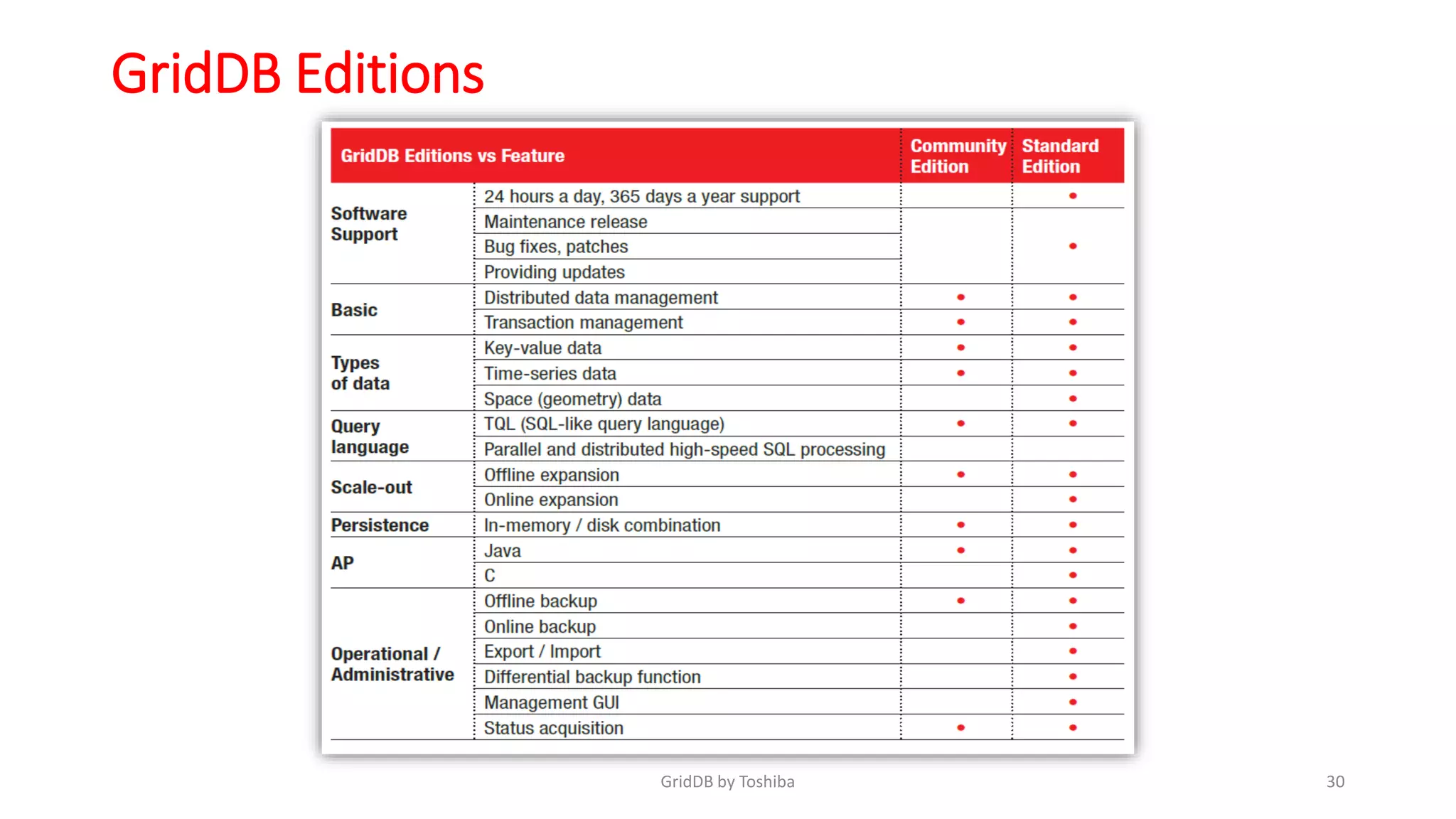 GridDB Editions

| GridDB Editions vs Feature | | Community Edition | Standard Edition |
|---|---|---|---|
| Software Support | 24 hours a day, 365 days a year support | | • |
| | Maintenance release | | • |
| | Bug fixes, patches | | |
| | Providing updates | | |
| Basic | Distributed data management | • | • |
| | Transaction management | • | • |
| Types of data | Key-value data | • | • |
| | Time-series data | • | • |
| | Space (geometry) data | | • |
| Query language | TQL (SQL-like query language) | • | • |
| | Parallel and distributed high-speed SQL processing | | |
| Scale-out | Offline expansion | • | • |
| | Online expansion | | • |
| Persistence | In-memory / disk combination | • | • |
| AP | Java | • | • |
| | C | | • |
| Operational / Administrative | Offline backup | • | • |
| | Online backup | | • |
| | Export / Import | | • |
| | Differential backup function | | • |
| | Management GUI | | • |
| | Status acquisition | • | • |

GridDB by Toshiba

30